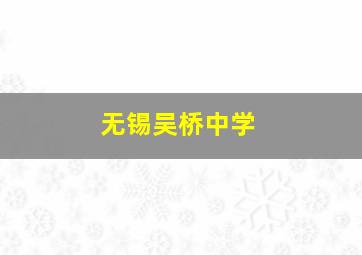 无锡吴桥中学